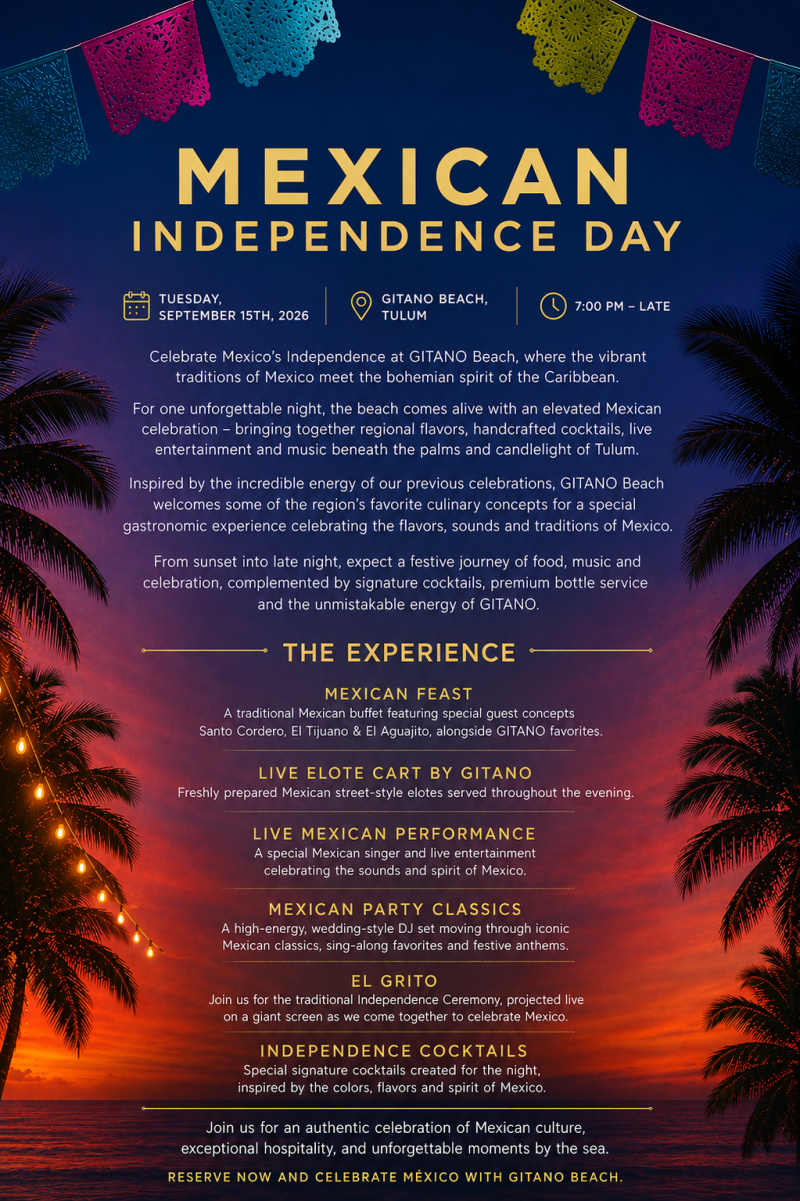 MEXICAN
INDEPENDENCE DAY

TUESDAY, SEPTEMBER 15TH, 2026

GITANO BEACH, TULUM

7:00 PM – LATE

Celebrate Mexico's Independence at GITANO Beach, where the vibrant traditions of Mexico meet the bohemian spirit of the Caribbean.

For one unforgettable night, the beach comes alive with an elevated Mexican celebration – bringing together regional flavors, handcrafted cocktails, live entertainment and music beneath the palms and candlelight of Tulum.

Inspired by the incredible energy of our previous celebrations, GITANO Beach welcomes some of the region's favorite culinary concepts for a special gastronomic experience celebrating the flavors, sounds and traditions of Mexico.

From sunset into late night, expect a festive journey of food, music and celebration, complemented by signature cocktails, premium bottle service and the unmistakable energy of GITANO.

THE EXPERIENCE

MEXICAN FEAST
A traditional Mexican buffet featuring special guest concepts Santo Cordero, El Tijuano & El Aguajito, alongside GITANO favorites.

LIVE ELOTE CART BY GITANO
Freshly prepared Mexican street-style elotes served throughout the evening.

LIVE MEXICAN PERFORMANCE
A special Mexican singer and live entertainment celebrating the sounds and spirit of Mexico.

MEXICAN PARTY CLASSICS
A high-energy, wedding-style DJ set moving through iconic Mexican classics, sing-along favorites and festive anthems.

EL GRITO
Join us for the traditional Independence Ceremony, projected live on a giant screen as we come together to celebrate Mexico.

INDEPENDENCE COCKTAILS
Special signature cocktails created for the night, inspired by the colors, flavors and spirit of Mexico.

Join us for an authentic celebration of Mexican culture, exceptional hospitality, and unforgettable moments by the sea.

RESERVE NOW AND CELEBRATE MÉXICO WITH GITANO BEACH.